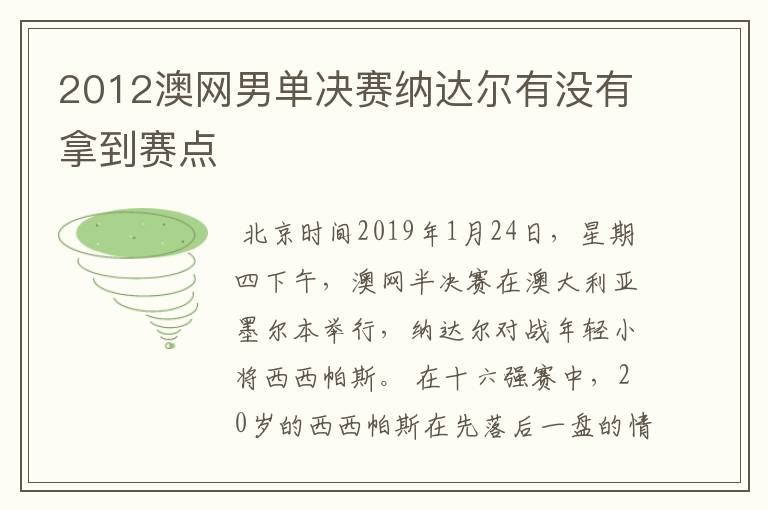 2012澳网男单决赛纳达尔有没有拿到赛点

北京时间2019年1月24日，星期四下午，澳网半决赛在澳大利亚墨尔本举行，纳达尔对战年轻小将西西帕斯。在十六强赛中，20岁的西西帕斯在先落后一盘的情